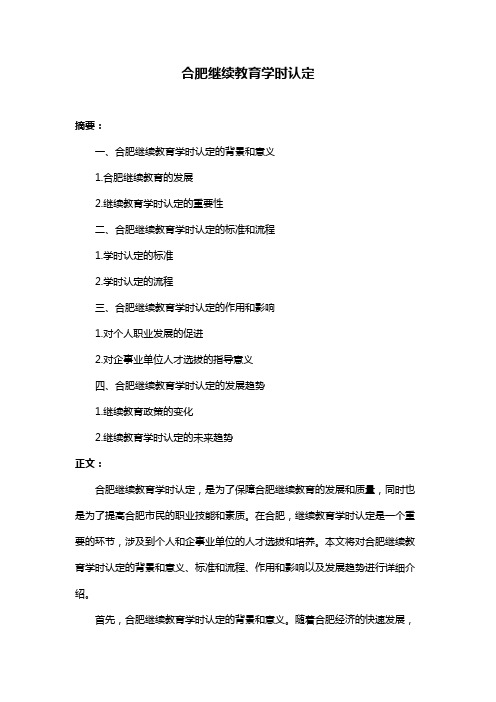 合肥继续教育学时认定

摘要：

一、合肥继续教育学时认定的背景和意义

1.合肥继续教育的发展

2.继续教育学时认定的重要性

二、合肥继续教育学时认定的标准和流程

1.学时认定的标准

2.学时认定的流程

三、合肥继续教育学时认定的作用和影响

1.对个人职业发展的促进

2.对企事业单位人才选拔的指导意义

四、合肥继续教育学时认定的发展趋势

1.继续教育政策的变化

2.继续教育学时认定的未来趋势

正文：

合肥继续教育学时认定，是为了保障合肥继续教育的发展和质量，同时也是为了提高合肥市民的职业技能和素质。在合肥，继续教育学时认定是一个重要的环节，涉及到个人和企事业单位的人才选拔和培养。本文将对合肥继续教育学时认定的背景和意义、标准和流程、作用和影响以及发展趋势进行详细介绍。

首先，合肥继续教育学时认定的背景和意义。随着合肥经济的快速发展，